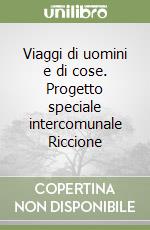 unilibro

Viaggi di uomini e di cose. Progetto speciale intercomunale Riccione

COPERTINA NON DISPONIBILE